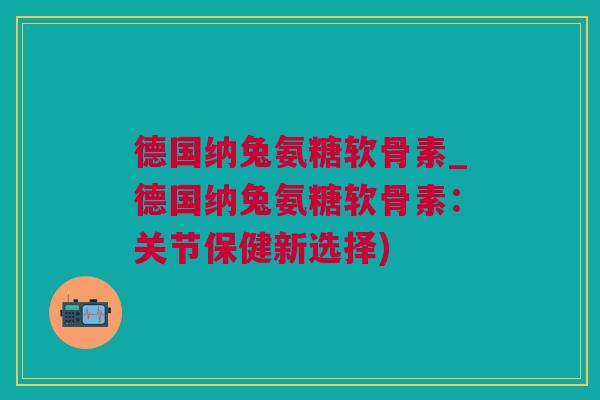 德国纳兔氨糖软骨素_德国纳兔氨糖软骨素：关节保健新选择)